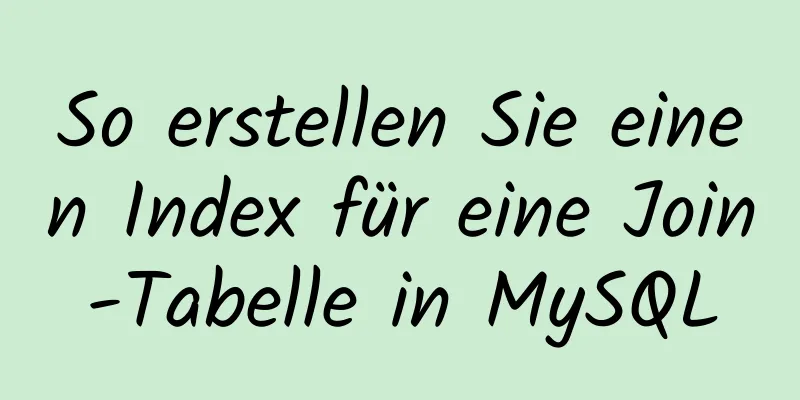 So erstellen Sie einen Index für eine Join-Tabelle in MySQL